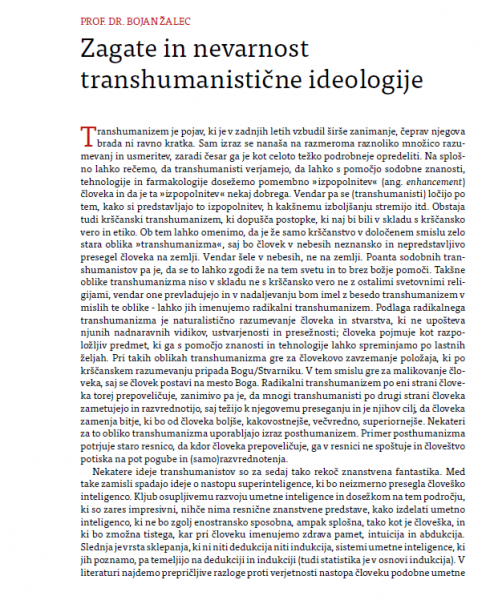 PROF. DR. BOJAN ŽALEC

Zagate in nevarnost transhumanistične ideologije

Transhumanizem je pojav, ki je v zadnjih letih vzbudil širše zanimanje, čeprav njegova brada ni ravno kratka. Sam izraz se nanaša na razmeroma raznoliko množico razumevanj in usmeritev, zaradi česar ga je kot celoto težko podrobneje opredeliti. Na splošno lahko rečemo, da transhumanisti verjamejo, da lahko s pomočjo sodobne znanosti, tehnologije in farmakologije dosežemo pomembno »izpopolnitev« (ang. enhancement) človeka in da je ta »izpopolnitev« nekaj dobrega. Vendar pa se (transhumanisti) ločijo po tem, kako si predstavljajo to izpopolnitev, h kakšnemu izboljšanju stremijo itd. Obstaja tudi krščanski transhumanizem, ki dopušča postopke, ki naj bi bili v skladu s krščansko vero in etiko. Ob tem lahko omenimo, da je že samo krščanstvo v določenem smislu zelo stara oblika »transhumanizma«, saj bo človek v nebesih neznansko in nepredstavljivo presegel človeka na zemlji. Vendar šele v nebesih, ne na zemlji. Poanta sodobnih transhumanistov pa je, da se to lahko zgodi že na tem svetu in to brez božje pomoči. Takšne oblike transhumanizma niso v skladu ne s krščansko vero ne z ostalimi svetovnimi religijami, vendar one prevladujejo in v nadaljevanju bom imel z besedo transhumanizem v mislih te oblike - lahko jih imenujemo radikalni transhumanizem. Podlaga radikalnega transhumanizma je naturalistično razumevanje človeka in stvarstva, ki ne upošteva njunih nadnaravnih vidikov, ustvarjenosti in presežnosti; človeka pojmuje kot razpoložljiv predmet, ki ga s pomočjo znanosti in tehnologije lahko spreminjamo po lastnih željah. Pri takih oblikah transhumanizma gre za človekovo zavzemanje položaja, ki po krščanskem razumevanju pripada Bogu/Stvarniku. V tem smislu gre za malikovanje človeka, saj se človek postavi na mesto Boga. Radikalni transhumanizem po eni strani človeka torej prepoveličuje, zanimivo pa je, da mnogi transhumanisti po drugi strani človeka zametujejo in razvrednotijo, saj težijo k njegovemu preseganju in je njihov cilj, da človeka zamenja bitje, ki bo od človeka boljše, kakovostnejše, večvredno, superiornejše. Nekateri za to obliko transhumanizma uporabljajo izraz posthumanizem. Primer posthumanizma potrjuje staro resnico, da kdor človeka prepoveličuje, ga v resnici ne spoštuje in človeštvo potiska na pot pogube in (samo)razvrednotenja.

Nekatere ideje transhumanistov so za sedaj tako rekoč znanstvena fantastika. Med take zamisli spadajo ideje o nastopu superinteligence, ki bo neizmerno presegla človeško inteligenco. Kljub osupljivemu razvoju umetne inteligence in dosežkom na tem področju, ki so zares impresivni, nihče nima resnične znanstvene predstave, kako izdelati umetno inteligenco, ki ne bo zgolj enostransko sposobna, ampak splošna, tako kot je človeška, in ki bo zmožna tistega, kar pri človeku imenujemo zdrava pamet, intuicija in abdukcija. Slednja je vrsta sklepanja, ki ni niti dedukcija niti indukcija, sistemi umetne inteligence, ki jih poznamo, pa temeljijo na dedukciji in indukciji (tudi statistika je v osnovi indukcija). V literaturi najdemo prepričljive razloge proti verjetnosti nastopa človeku podobne umetne